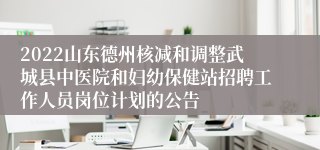 2022山东德州核减和调整武城县中医院和妇幼保健站招聘工作人员岗位计划的公告